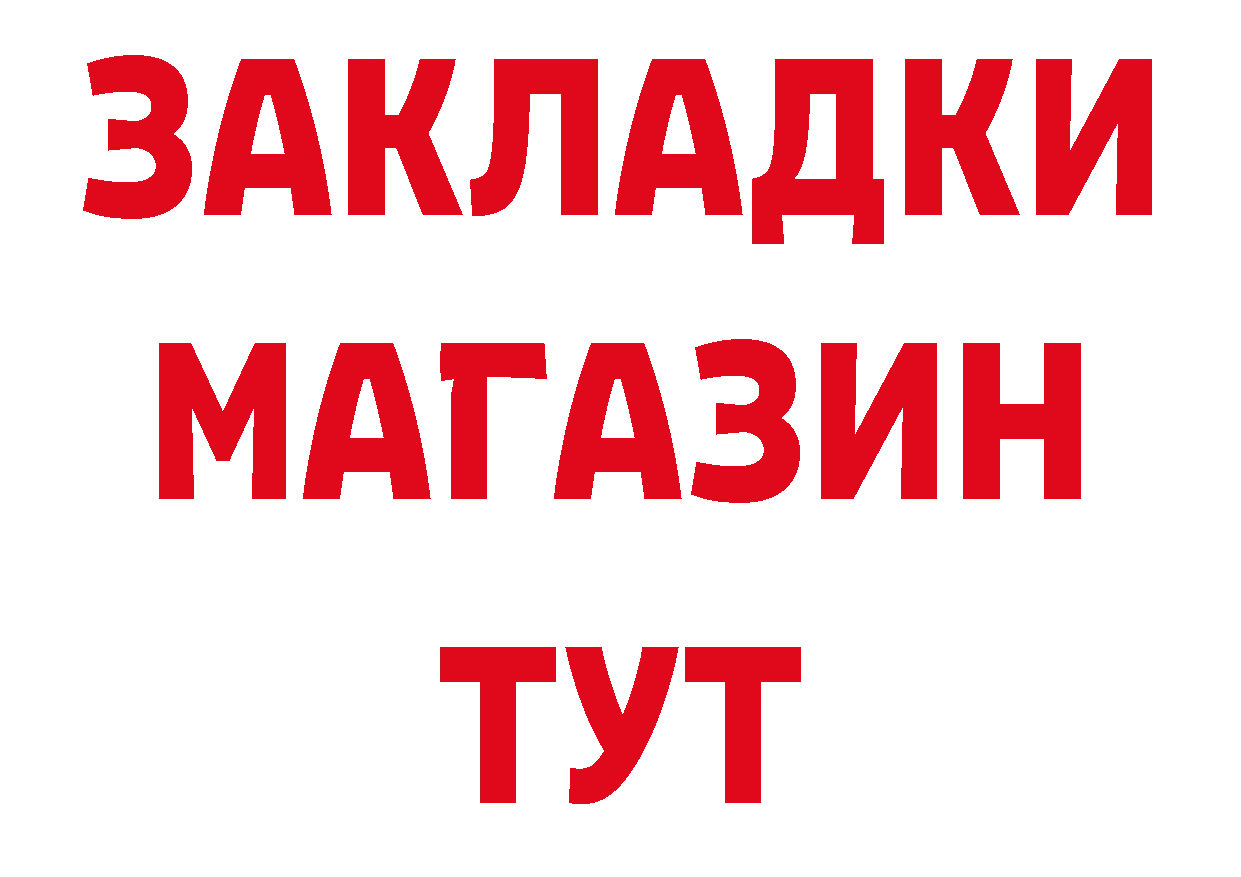 ЗАКЛАДКИ
МАГАЗИН
ТУТ